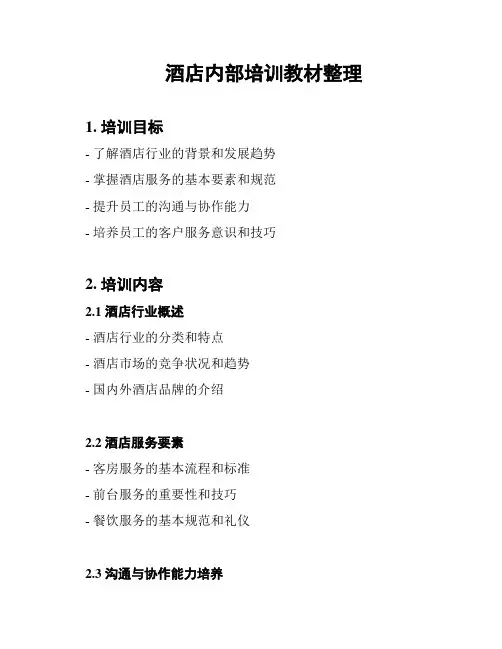 酒店内部培训教材整理

1. 培训目标

- 了解酒店行业的背景和发展趋势

- 掌握酒店服务的基本要素和规范

- 提升员工的沟通与协作能力

- 培养员工的客户服务意识和技巧

2. 培训内容

2.1 酒店行业概述

- 酒店行业的分类和特点

- 酒店市场的竞争状况和趋势

- 国内外酒店品牌的介绍

2.2 酒店服务要素

- 客房服务的基本流程和标准

- 前台服务的重要性和技巧

- 餐饮服务的基本规范和礼仪

2.3 沟通与协作能力培养